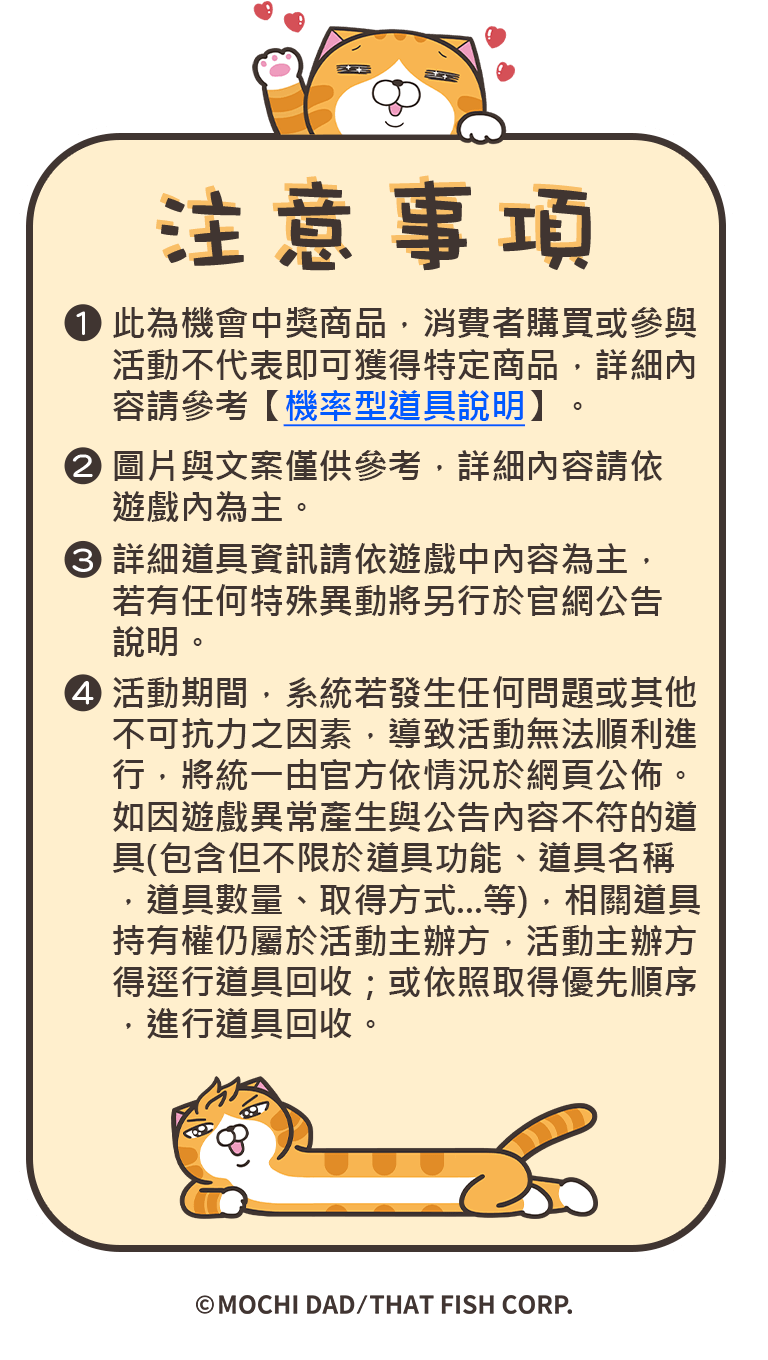 注意事項

❶ 此為機會中獎商品，消費者購買或參與活動不代表即可獲得特定商品，詳細內容請參考【機率型道具說明】。

❷ 圖片與文案僅供參考，詳細內容請依遊戲內為主。

❸ 詳細道具資訊請依遊戲中內容為主，若有任何特殊異動將另行於官網公告說明。

❹ 活動期間，系統若發生任何問題或其他不可抗力之因素，導致活動無法順利進行，將統一由官方依情況於網頁公佈。如因遊戲異常產生與公告內容不符的道具(包含但不限於道具功能、道具名稱，道具數量、取得方式...等)，相關道具持有權仍屬於活動主辦方，活動主辦方得逕行道具回收；或依照取得優先順序，進行道具回收。

©MOCHI DAD/THAT FISH CORP.